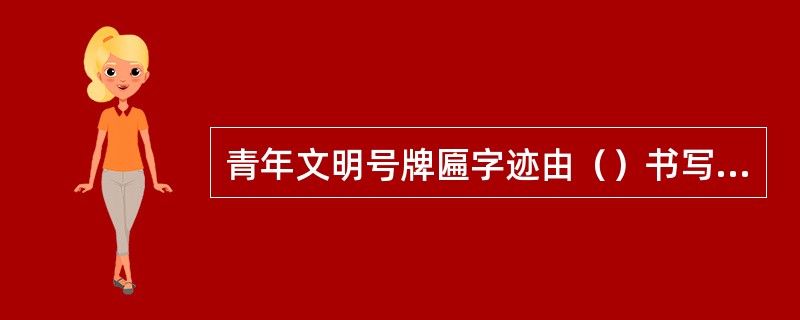 青年文明号牌匾字迹由（）书写...